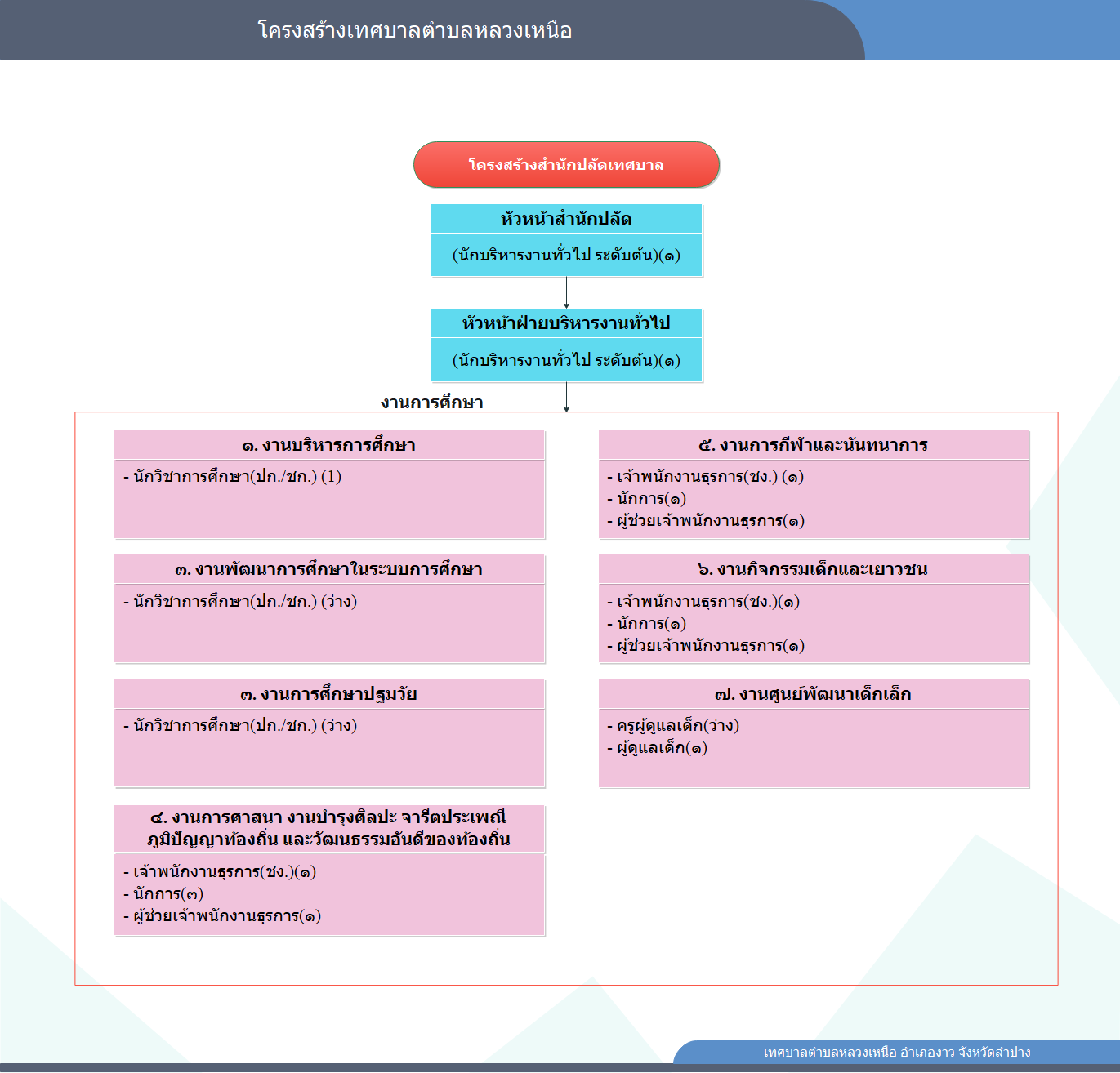 โครงสร้างเทศบาลตำบลหลวงเหนือ

โครงสร้างสำนักปลัดเทศบาล

หัวหน้าสำนักปลัด

(นักบริหารงานทั่วไป ระดับต้น)(๑)

หัวหน้าฝ่ายบริหารงานทั่วไป

(นักบริหารงานทั่วไป ระดับต้น)(๑)

งานการศึกษา

๑. งานบริหารการศึกษา

- นักวิชาการศึกษา(ปก./ชก.) (1)

๓. งานพัฒนาการศึกษาในระบบการศึกษา

- นักวิชาการศึกษา(ปก./ชก.) (ว่าง)

๓. งานการศึกษาปฐมวัย

- นักวิชาการศึกษา(ปก./ชก.) (ว่าง)

๔. งานการศาสนา งานบำรุงศิลปะ จารีตประเพณี ภูมิปัญญาท้องถิ่น และวัฒนธรรมอันดีของท้องถิ่น

- เจ้าพนักงานธุรการ(ชง.)(๑)
- นักการ(๓)
- ผู้ช่วยเจ้าพนักงานธุรการ(๑)

๕. งานการกีฬาและนันทนาการ

- เจ้าพนักงานธุรการ(ชง.) (๑)
- นักการ(๑)
- ผู้ช่วยเจ้าพนักงานธุรการ(๑)

๖. งานกิจกรรมเด็กและเยาวชน

- เจ้าพนักงานธุรการ(ชง.)(๑)
- นักการ(๑)
- ผู้ช่วยเจ้าพนักงานธุรการ(๑)

๗. งานศูนย์พัฒนาเด็กเล็ก

- ครูผู้ดูแลเด็ก(ว่าง)
- ผู้ดูแลเด็ก(๑)

เทศบาลตำบลหลวงเหนือ อำเภองาว จังหวัดลำปาง